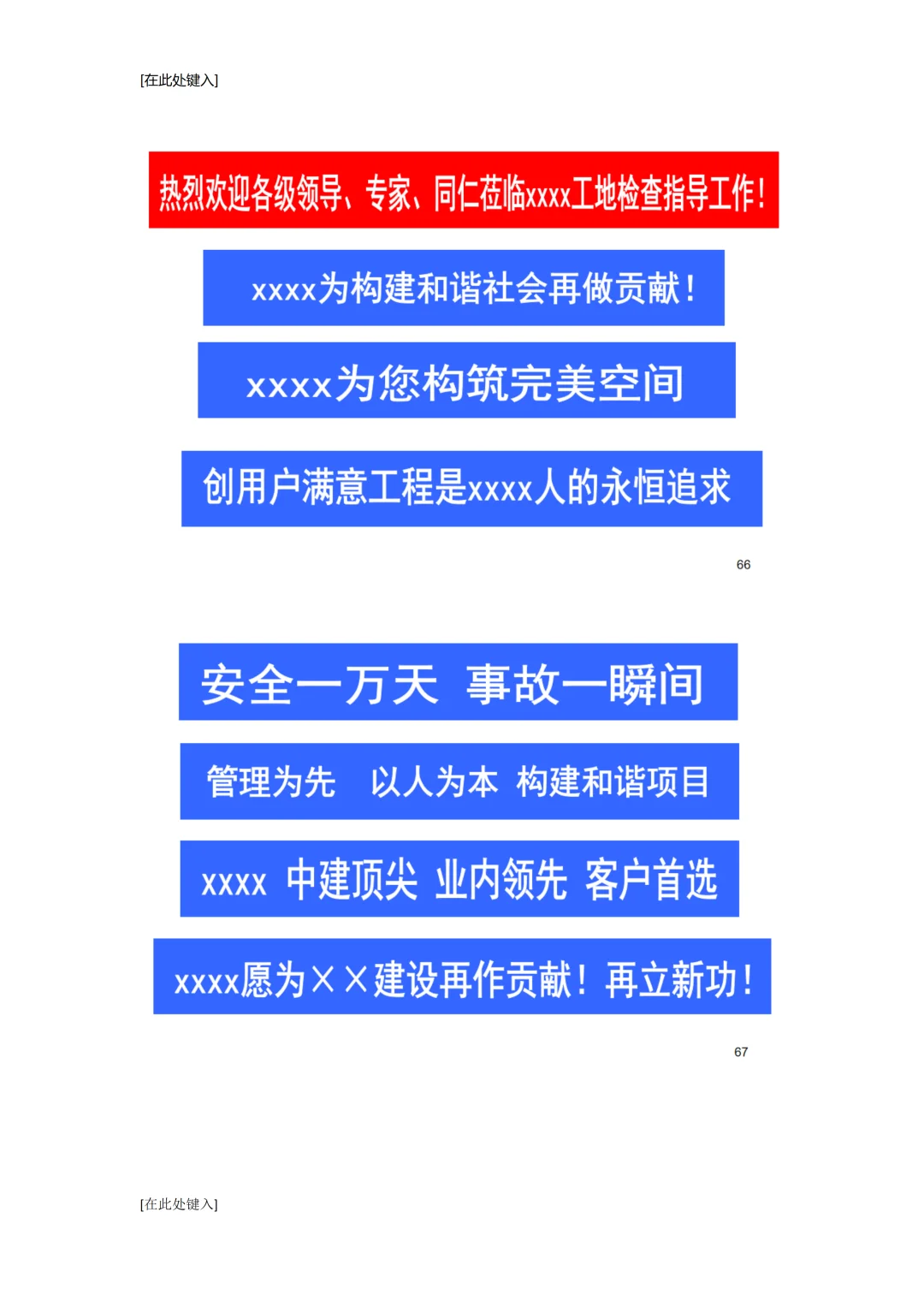 [在此处键入]

热烈欢迎各级领导、专家、同仁莅临xxxx工地检查指导工作!

xxxx为构建和谐社会再做贡献!

xxxx为您构筑完美空间

创用户满意工程是xxxx人的永恒追求

66

安全一万天 事故一瞬间

管理为先 以人为本 构建和谐项目

xxxx 中建顶尖 业内领先 客户首选

xxxx愿为××建设再作贡献!再立新功!

67

[在此处键入]